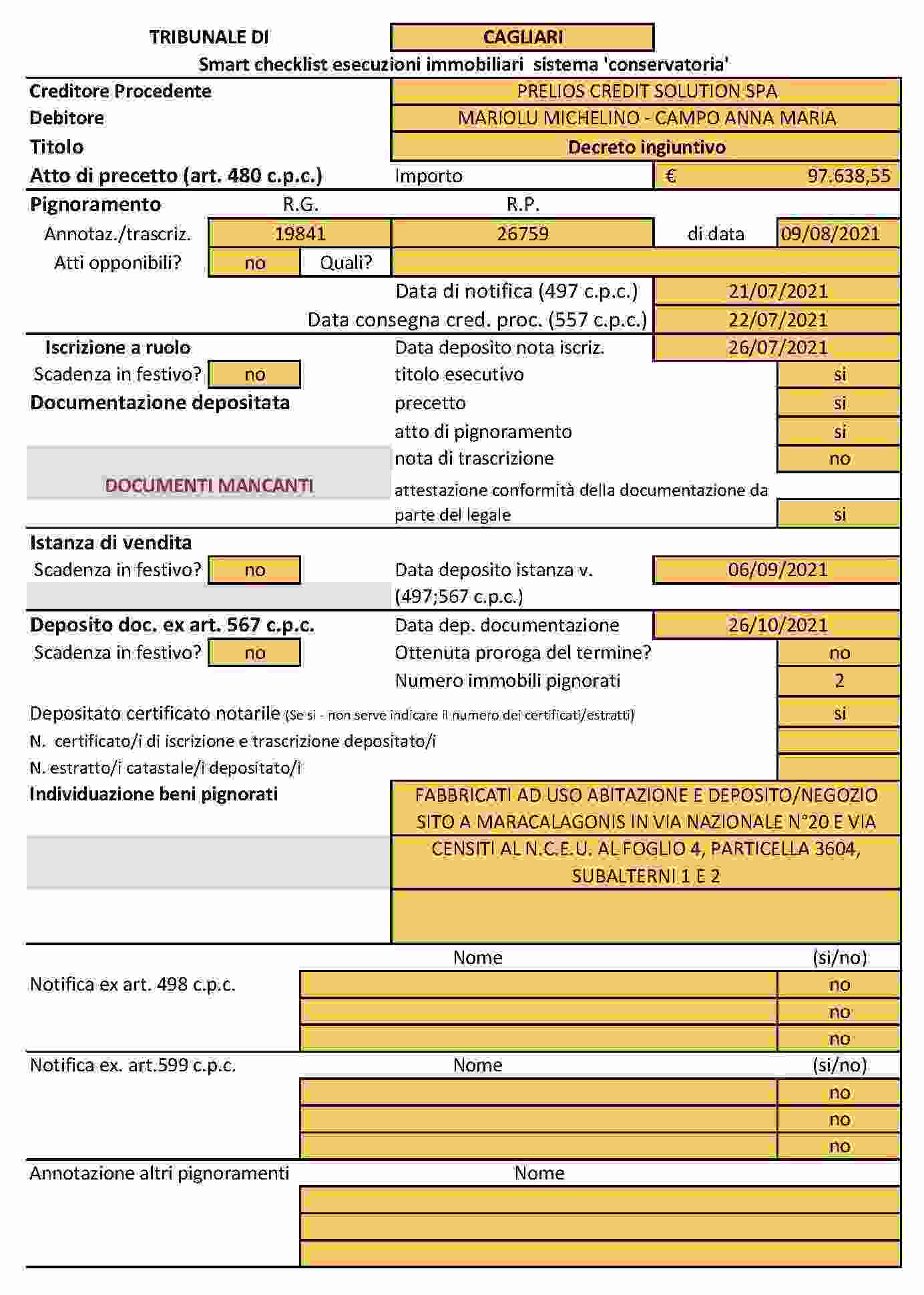 TRIBUNALE DI CAGLIARI

Smart checklist esecuzioni immobiliari sistema 'conservatoria'

Creditore Procedente PRELIOS CREDIT SOLUTION SPA

Debitore MARIOLU MICHELINO - CAMPO ANNA MARIA

Titolo Decreto ingiuntivo

Atto di precetto (art. 480 c.p.c.) Importo € 97.638,55

Pignoramento R.G. R.P.

Annotaz./trascriz. 19841 26759 di data 09/08/2021

Atti opponibili? no Quali?

Data di notifica (497 c.p.c.) 21/07/2021

Data consegna cred. proc. (557 c.p.c.) 22/07/2021

Iscrizione a ruolo Data deposito nota iscriz. 26/07/2021

Scadenza in festivo? no titolo esecutivo si

Documentazione depositata precetto si

atto di pignoramento si

nota di trascrizione no

DOCUMENTI MANCANTI

attestazione conformità della documentazione da parte del legale si

Istanza di vendita

Scadenza in festivo? no Data deposito istanza v. (497;567 c.p.c.) 06/09/2021

Deposito doc. ex art. 567 c.p.c. Data dep. documentazione 26/10/2021

Scadenza in festivo? no Ottenuta proroga del termine? no

Numero immobili pignorati 2

Depositato certificato notarile (Se si - non serve indicare il numero dei certificati/estratti) si

N. certificato/i di iscrizione e trascrizione depositato/i

N. estratto/i catastale/i depositato/i

Individuazione beni pignorati FABBRICATI AD USO ABITAZIONE E DEPOSITO/NEGOZIO SITO A MARACALAGONIS IN VIA NAZIONALE N°20 E VIA CENSITI AL N.C.E.U. AL FOGLIO 4, PARTICELLA 3604, SUBALTERNI 1 E 2

Nome (si/no)

Notifica ex art. 498 c.p.c. no

no

no

Notifica ex. art.599 c.p.c. Nome (si/no)

no

no

no

Annotazione altri pignoramenti Nome